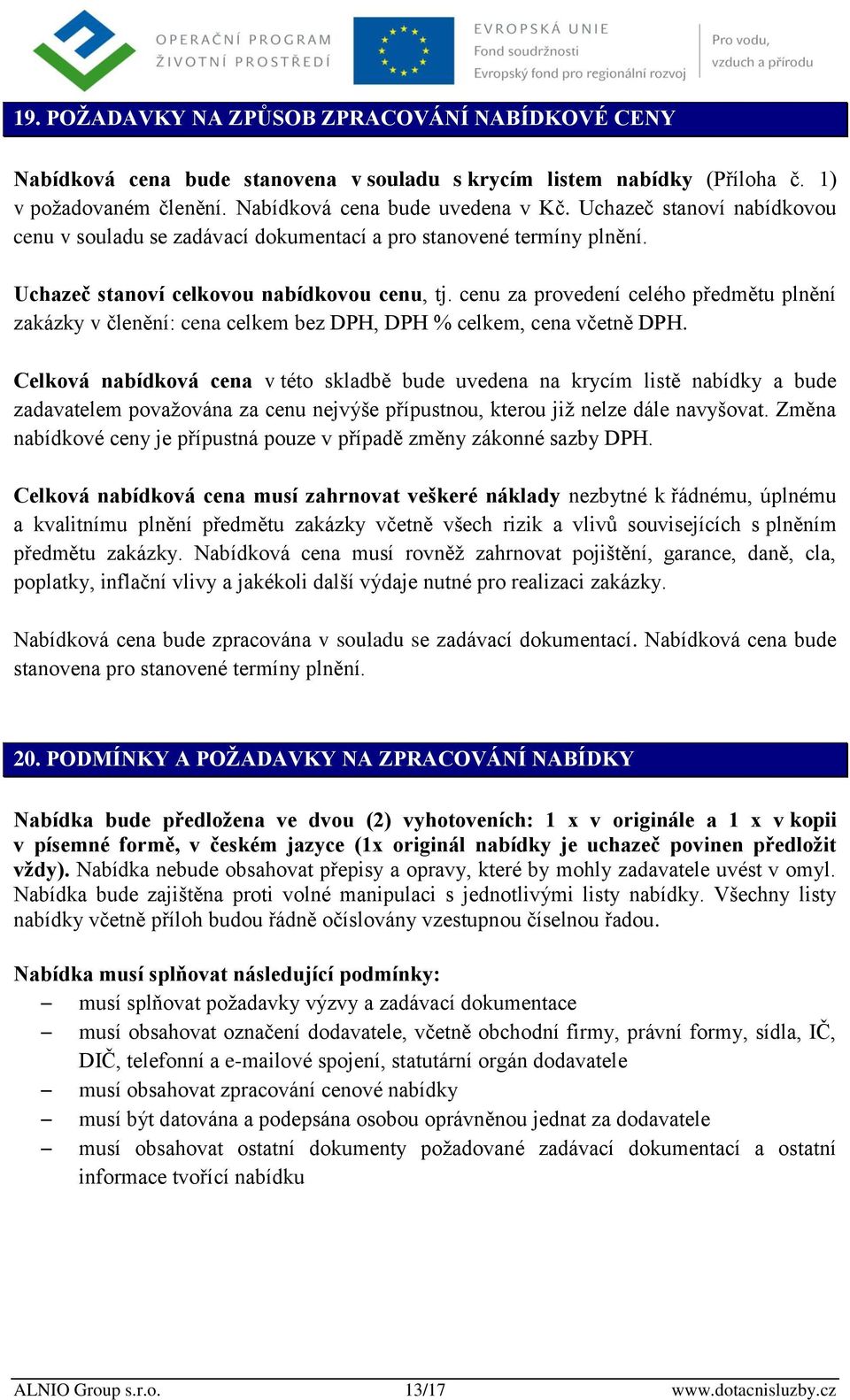 OPERAČNÍ PROGRAM
ŽIVOTNÍ PROSTŘEDÍ

EVROPSKÁ UNIE
Fond soudržnosti
Evropský fond pro regionální rozvoj

Pro vodu,
vzduch a přírodu

19. POŽADAVKY NA ZPŮSOB ZPRACOVÁNÍ NABÍDKOVÉ CENY

Nabídková cena bude stanovena v souladu s krycím listem nabídky (Příloha č. 1) v požadovaném členění. Nabídková cena bude uvedena v Kč. Uchazeč stanoví nabídkovou cenu v souladu se zadávací dokumentací a pro stanovené termíny plnění.

Uchazeč stanoví celkovou nabídkovou cenu, tj. cenu za provedení celého předmětu plnění zakázky v členění: cena celkem bez DPH, DPH % celkem, cena včetně DPH.

Celková nabídková cena v této skladbě bude uvedena na krycím listě nabídky a bude zadavatelem považována za cenu nejvýše přípustnou, kterou již nelze dále navyšovat. Změna nabídkové ceny je přípustná pouze v případě změny zákonné sazby DPH.

Celková nabídková cena musí zahrnovat veškeré náklady nezbytné k řádnému, úplnému a kvalitnímu plnění předmětu zakázky včetně všech rizik a vlivů souvisejících s plněním předmětu zakázky. Nabídková cena musí rovněž zahrnovat pojištění, garance, daně, cla, poplatky, inflační vlivy a jakékoli další výdaje nutné pro realizaci zakázky.

Nabídková cena bude zpracována v souladu se zadávací dokumentací. Nabídková cena bude stanovena pro stanovené termíny plnění.

20. PODMÍNKY A POŽADAVKY NA ZPRACOVÁNÍ NABÍDKY

Nabídka bude předložena ve dvou (2) vyhotoveních: 1 x v originále a 1 x v kopii v písemné formě, v českém jazyce (1x originál nabídky je uchazeč povinen předložit vždy). Nabídka nebude obsahovat přepisy a opravy, které by mohly zadavatele uvést v omyl. Nabídka bude zajištěna proti volné manipulaci s jednotlivými listy nabídky. Všechny listy nabídky včetně příloh budou řádně očíslovány vzestupnou číselnou řadou.

Nabídka musí splňovat následující podmínky:
– musí splňovat požadavky výzvy a zadávací dokumentace
– musí obsahovat označení dodavatele, včetně obchodní firmy, právní formy, sídla, IČ, DIČ, telefonní a e-mailové spojení, statutární orgán dodavatele
– musí obsahovat zpracování cenové nabídky
– musí být datována a podepsána osobou oprávněnou jednat za dodavatele
– musí obsahovat ostatní dokumenty požadované zadávací dokumentací a ostatní informace tvořící nabídku

ALNIO Group s.r.o. 13/17 www.dotacnisluzby.cz